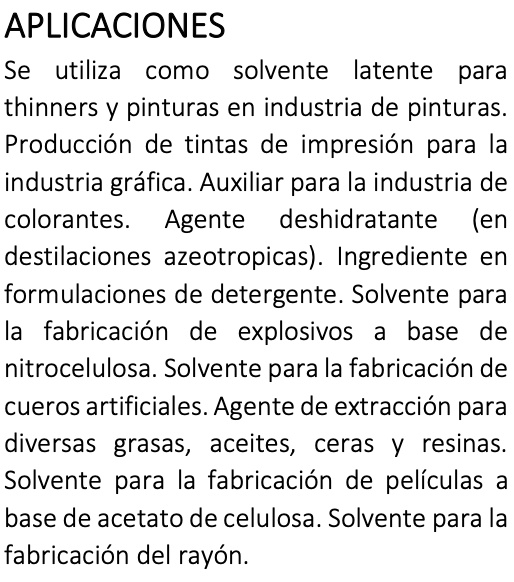 APLICACIONES

Se utiliza como solvente latente para thinners y pinturas en industria de pinturas. Producción de tintas de impresión para la industria gráfica. Auxiliar para la industria de colorantes. Agente deshidratante (en destilaciones azeotropicas). Ingrediente en formulaciones de detergente. Solvente para la fabricación de explosivos a base de nitrocelulosa. Solvente para la fabricación de cueros artificiales. Agente de extracción para diversas grasas, aceites, ceras y resinas. Solvente para la fabricación de películas a base de acetato de celulosa. Solvente para la fabricación del rayón.